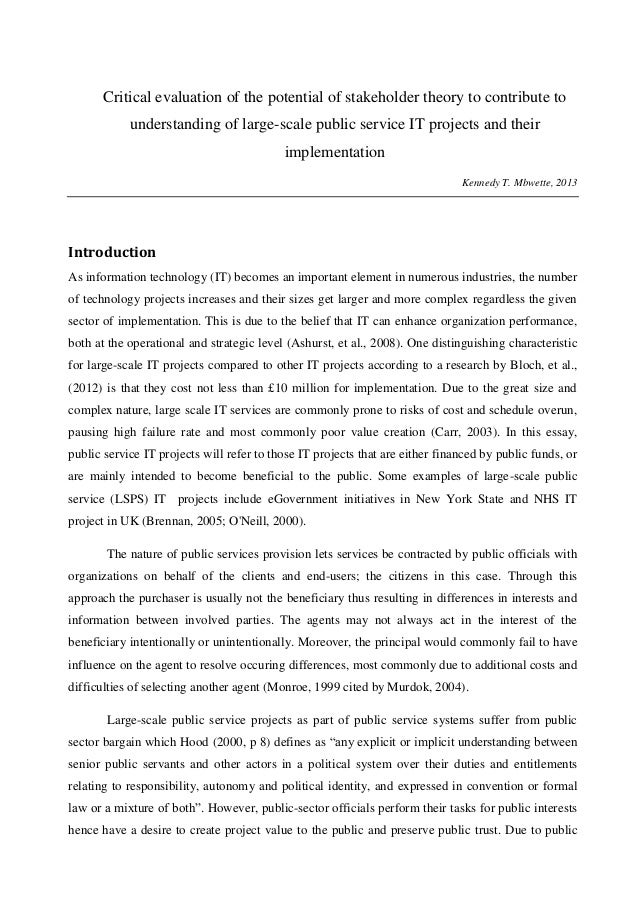 Critical evaluation of the potential of stakeholder theory to contribute to understanding of large-scale public service IT projects and their implementation

Kennedy T. Mbwette, 2013

Introduction

As information technology (IT) becomes an important element in numerous industries, the number of technology projects increases and their sizes get larger and more complex regardless the given sector of implementation. This is due to the belief that IT can enhance organization performance, both at the operational and strategic level (Ashurst, et al., 2008). One distinguishing characteristic for large-scale IT projects compared to other IT projects according to a research by Bloch, et al., (2012) is that they cost not less than £10 million for implementation. Due to the great size and complex nature, large scale IT services are commonly prone to risks of cost and schedule overun, pausing high failure rate and most commonly poor value creation (Carr, 2003). In this essay, public service IT projects will refer to those IT projects that are either financed by public funds, or are mainly intended to become beneficial to the public. Some examples of large-scale public service (LSPS) IT projects include eGovernment initiatives in New York State and NHS IT project in UK (Brennan, 2005; O'Neill, 2000).

The nature of public services provision lets services be contracted by public officials with organizations on behalf of the clients and end-users; the citizens in this case. Through this approach the purchaser is usually not the beneficiary thus resulting in differences in interests and information between involved parties. The agents may not always act in the interest of the beneficiary intentionally or unintentionally. Moreover, the principal would commonly fail to have influence on the agent to resolve occuring differences, most commonly due to additional costs and difficulties of selecting another agent (Monroe, 1999 cited by Murdok, 2004).

Large-scale public service projects as part of public service systems suffer from public sector bargain which Hood (2000, p 8) defines as “any explicit or implicit understanding between senior public servants and other actors in a political system over their duties and entitlements relating to responsibility, autonomy and political identity, and expressed in convention or formal law or a mixture of both”. However, public-sector officials perform their tasks for public interests hence have a desire to create project value to the public and preserve public trust. Due to public